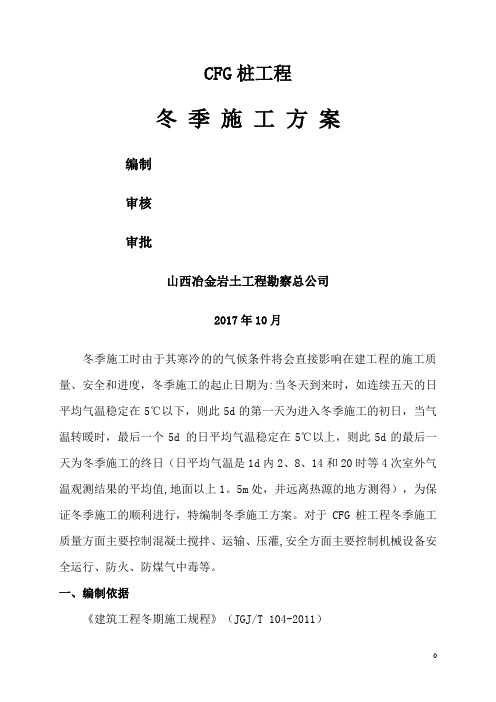 CFG 桩工程

冬 季 施 工 方 案

编制

审核

审批

山西冶金岩土工程勘察总公司

2017 年 10 月

冬季施工时由于其寒冷的的气候条件将会直接影响在建工程的施工质量、安全和进度，冬季施工的起止日期为：当冬天到来时，如连续五天的日平均气温稳定在 5℃以下，则此 5d 的第一天为进入冬季施工的初日，当气温转暖时，最后一个 5d 的日平均气温稳定在 5℃以上，则此 5d 的最后一天为冬季施工的终日（日平均气温是 1d 内 2、8、14 和 20 时等 4 次室外气温观测结果的平均值，地面以上 1。5m 处，并远离热源的地方测得），为保证冬季施工的顺利进行，特编制冬季施工方案。对于 CFG 桩工程冬季施工质量方面主要控制混凝土搅拌、运输、压灌，安全方面主要控制机械设备安全运行、防火、防煤气中毒等。

一、编制依据

《建筑工程冬期施工规程》（JGJ/T 104-2011）

0